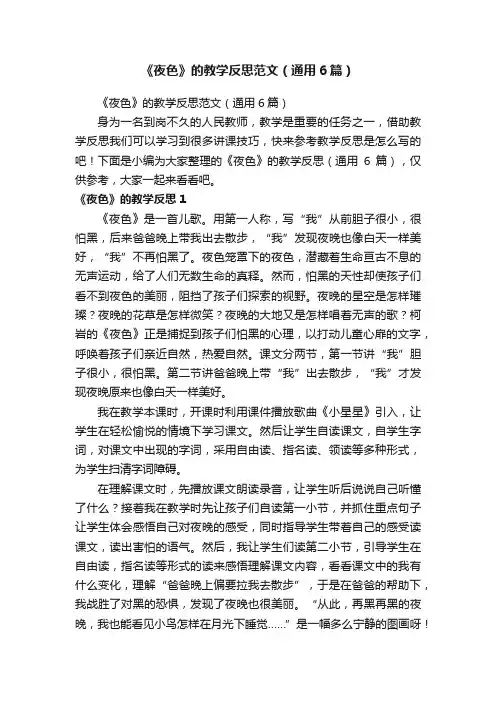 《夜色》的教学反思范文（通用6篇）

《夜色》的教学反思范文（通用6篇）

身为一名到岗不久的人民教师，教学是重要的任务之一，借助教学反思我们可以学习到很多讲课技巧，快来参考教学反思是怎么写的吧！下面是小编为大家整理的《夜色》的教学反思（通用 6 篇），仅供参考，大家一起来看看吧。

《夜色》的教学反思1

《夜色》是一首儿歌。用第一人称，写“我”从前胆子很小，很怕黑，后来爸爸晚上带我出去散步，“我”发现夜晚也像白天一样美好，“我”不再怕黑了。夜色笼罩下的夜色，潜藏着生命亘古不息的无声运动，给了人们无数生命的真释。然而，怕黑的天性却使孩子们看不到夜色的美丽，阻挡了孩子们探索的视野。夜晚的星空是怎样璀璨？夜晚的花草是怎样微笑？夜晚的大地又是怎样唱着无声的歌？柯岩的《夜色》正是捕捉到孩子们怕黑的心理，以打动儿童心扉的文字，呼唤着孩子们亲近自然，热爱自然。课文分两节，第一节讲“我”胆子很小，很怕黑。第二节讲爸爸晚上带“我”出去散步，“我”才发现夜晚原来也像白天一样美好。

我在教学本课时，开课时利用课件播放歌曲《小星星》引入，让学生在轻松愉悦的情境下学习课文。然后让学生自读课文，自学生字词，对课文中出现的字词，采用自由读、指名读、领读等多种形式，为学生扫清字词障碍。

在理解课文时，先播放课文朗读录音，让学生听后说说自己听懂了什么？接着我在教学时先让孩子们自读第一小节，并抓住重点句子让学生体会感悟自己对夜晚的感受，同时指导学生带着自己的感受读课文，读出害怕的语气。然后，我让学生们读第二小节，引导学生在自由读，指名读等形式的读来感悟理解课文内容，看看课文中的我有什么变化，理解“爸爸晚上偏要拉我去散步”，于是在爸爸的帮助下，我战胜了对黑的恐惧，发现了夜晚也很美丽。“从此，再黑再黑的夜晚，我也能看见小鸟怎样在月光下睡觉……”是一幅多么宁静的图画呀！